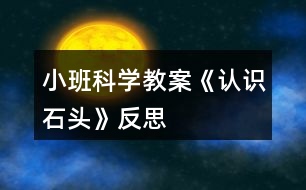 小班科学教案《认识石头》反思